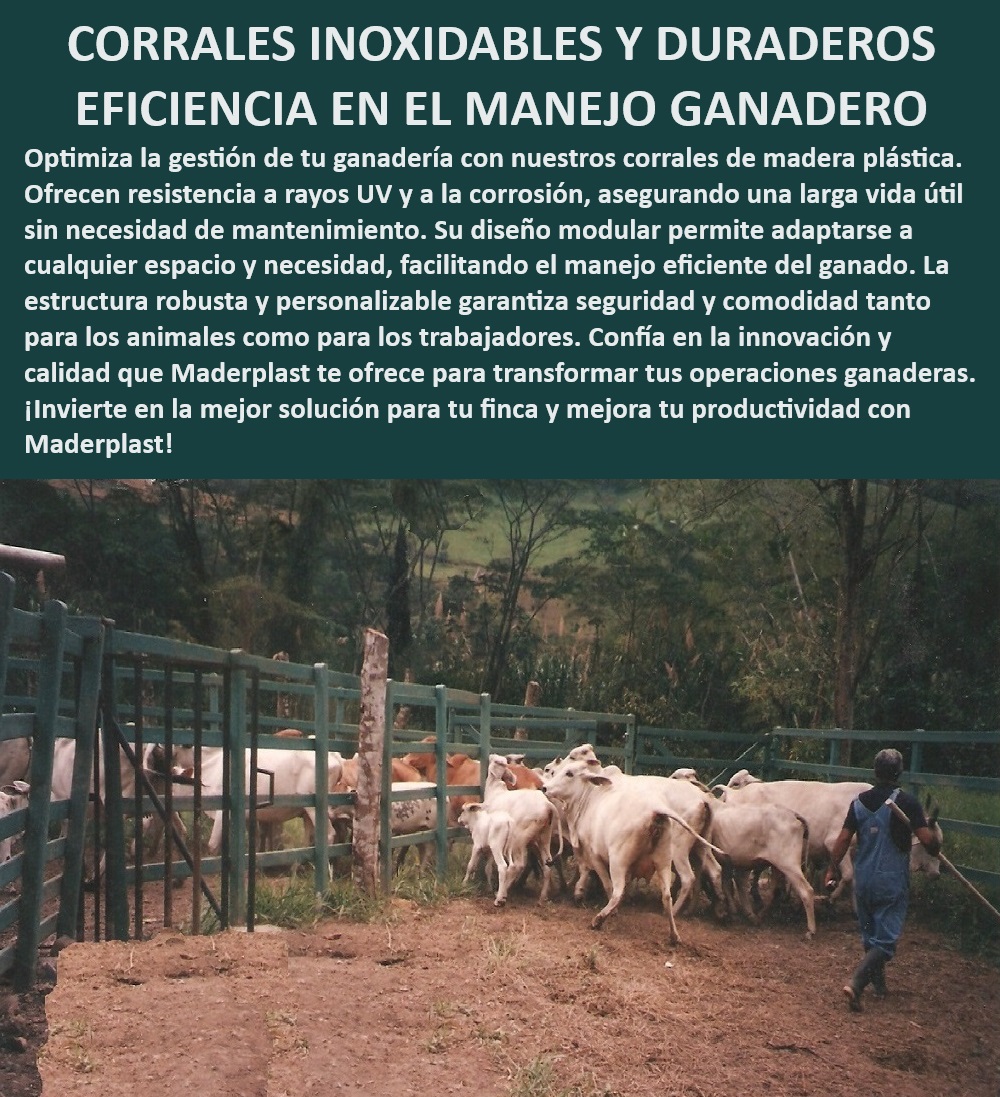 CORRALES INOXIDABLES Y DURADEROS EFICIENCIA EN EL MANEJO GANADERO

Optimiza la gestión de tu ganadería con nuestros corrales de madera plástica. Ofrecen resistencia a rayos UV y a la corrosión, asegurando una larga vida útil sin necesidad de mantenimiento. Su diseño modular permite adaptarse a cualquier espacio y necesidad, facilitando el manejo eficiente del ganado. La estructura robusta y personalizable garantiza seguridad y comodidad tanto para los animales como para los trabajadores. Confía en la innovación y calidad que Maderplast te ofrece para transformar tus operaciones ganaderas. ¡Invierte en la mejor solución para tu finca y mejora tu productividad con Maderplast!